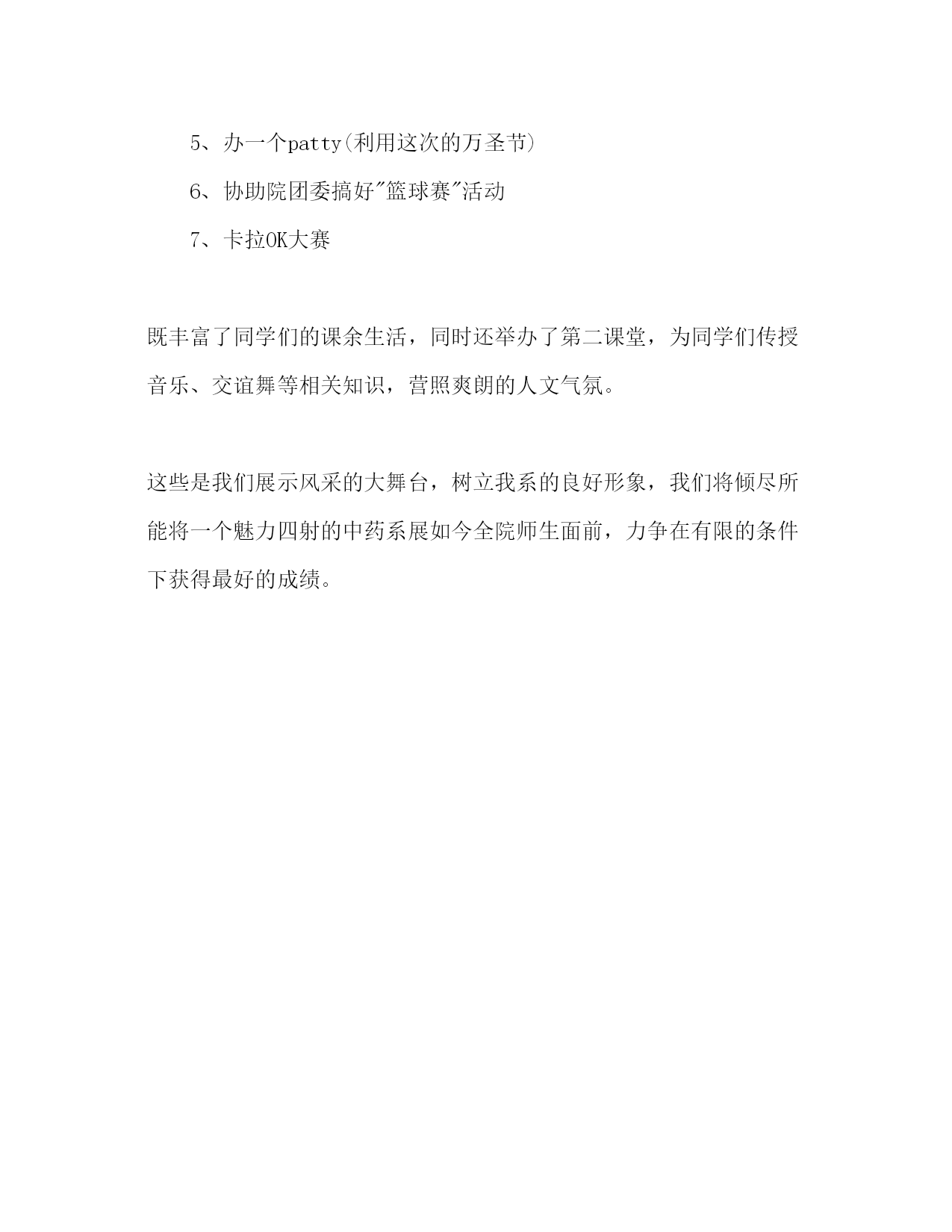 5、办一个patty(利用这次的万圣节)

6、协助院团委搞好"篮球赛"活动

7、卡拉OK大赛

既丰富了同学们的课余生活，同时还举办了第二课堂，为同学们传授音乐、交谊舞等相关知识，营照爽朗的人文气氛。

这些是我们展示风采的大舞台，树立我系的良好形象，我们将倾尽所能将一个魅力四射的中药系展如今全院师生面前，力争在有限的条件下获得最好的成绩。